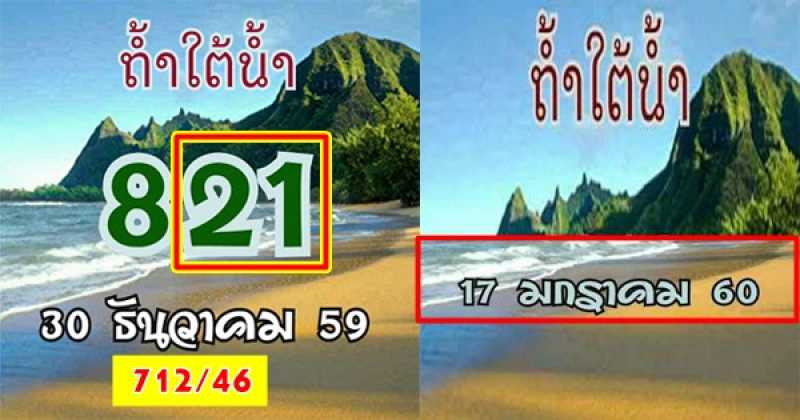 ถ้ำใต้น้ำ

821

30 ธันวาคม 59

712/46

ถ้ำใต้น้ำ

17 มกราคม 60